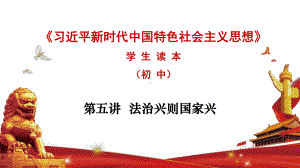 《习近平新时代中国特色社会主义思想》

学 生 读 本

（初 中）

第五讲 法治兴则国家兴